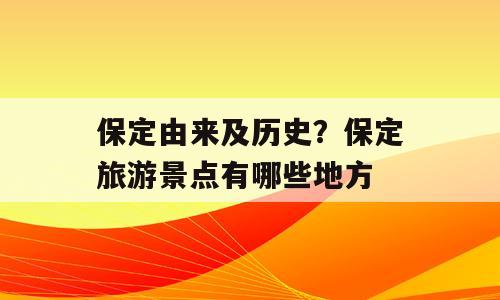 保定由来及历史？保定旅游景点有哪些地方